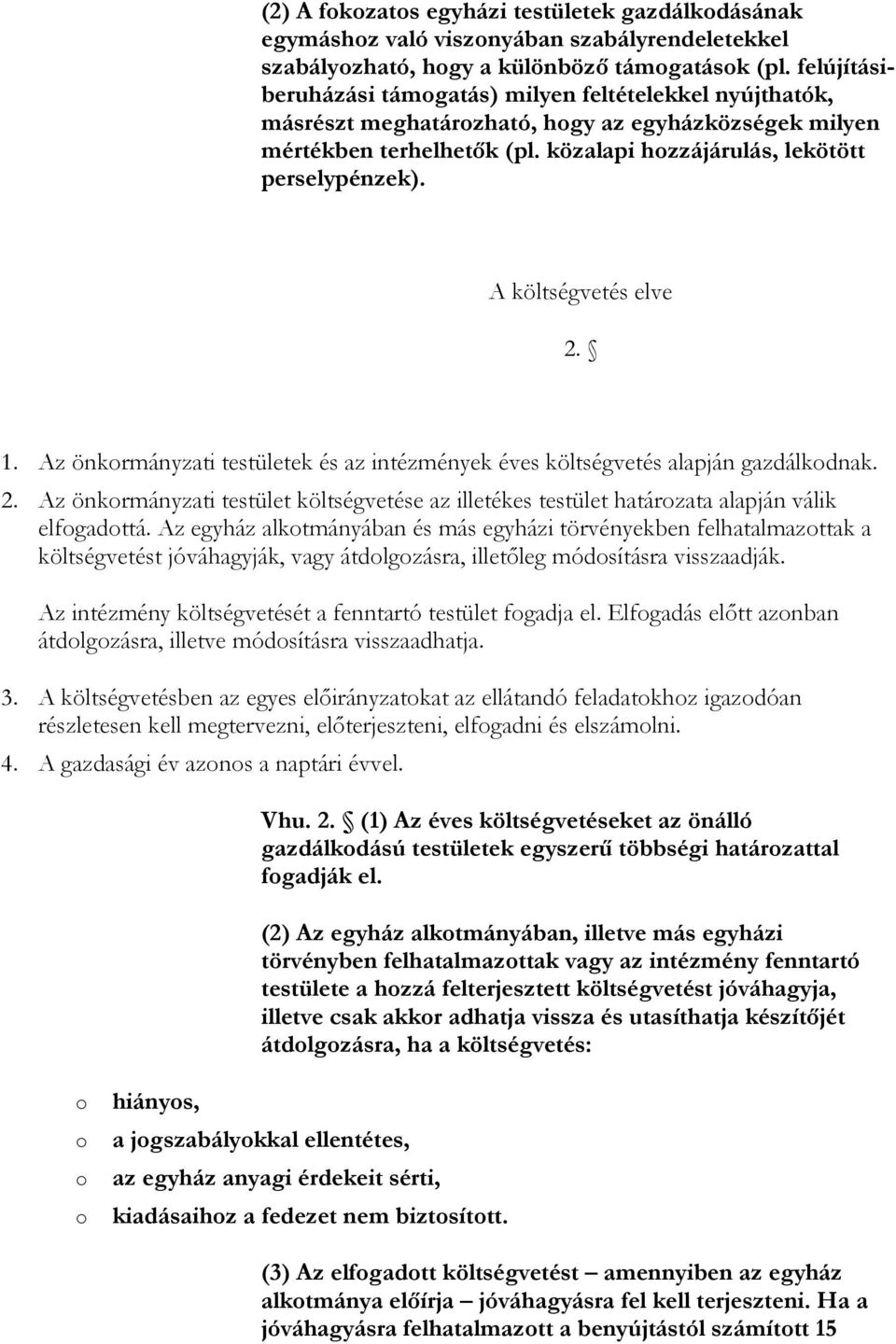 (2) A fokozatos egyházi testületek gazdálkodásának egymáshoz való viszonyában szabályrendeletekkel szabályozható, hogy a különböző támogatások (pl. felújítási-beruházási támogatás) milyen feltételekkel nyújthatók, másrészt meghatározható, hogy az egyházközségek milyen mértékben terhelhetők (pl. közalapi hozzájárulás, lekötött perselypénzek).

A költségvetés elve

2. §

1. Az önkormányzati testületek és az intézmények éves költségvetés alapján gazdálkodnak.

2. Az önkormányzati testület költségvetése az illetékes testület határozata alapján válik elfogadottá. Az egyház alkotmányában és más egyházi törvényekben felhatalmazottak a költségvetést jóváhagyják, vagy átdolgozásra, illetőleg módosításra visszaadják.

Az intézmény költségvetését a fenntartó testület fogadja el. Elfogadás előtt azonban átdolgozásra, illetve módosításra visszaadhatja.

3. A költségvetésben az egyes előirányzatokat az ellátandó feladatokhoz igazodóan részletesen kell megtervezni, előterjeszteni, elfogadni és elszámolni.

4. A gazdasági év azonos a naptári évvel.

Vhu. 2. § (1) Az éves költségvetéseket az önálló gazdálkodású testületek egyszerű többségi határozattal fogadják el.

(2) Az egyház alkotmányában, illetve más egyházi törvényben felhatalmazottak vagy az intézmény fenntartó testülete a hozzá felterjesztett költségvetést jóváhagyja, illetve csak akkor adhatja vissza és utasíthatja készítőjét átdolgozásra, ha a költségvetés:

o hiányos,
o a jogszabályokkal ellentétes,
o az egyház anyagi érdekeit sérti,
o kiadásaihoz a fedezet nem biztosított.

(3) Az elfogadott költségvetést – amennyiben az egyház alkotmánya előírja – jóváhagyásra fel kell terjeszteni. Ha a jóváhagyásra felhatalmazott a benyújtástól számított 15